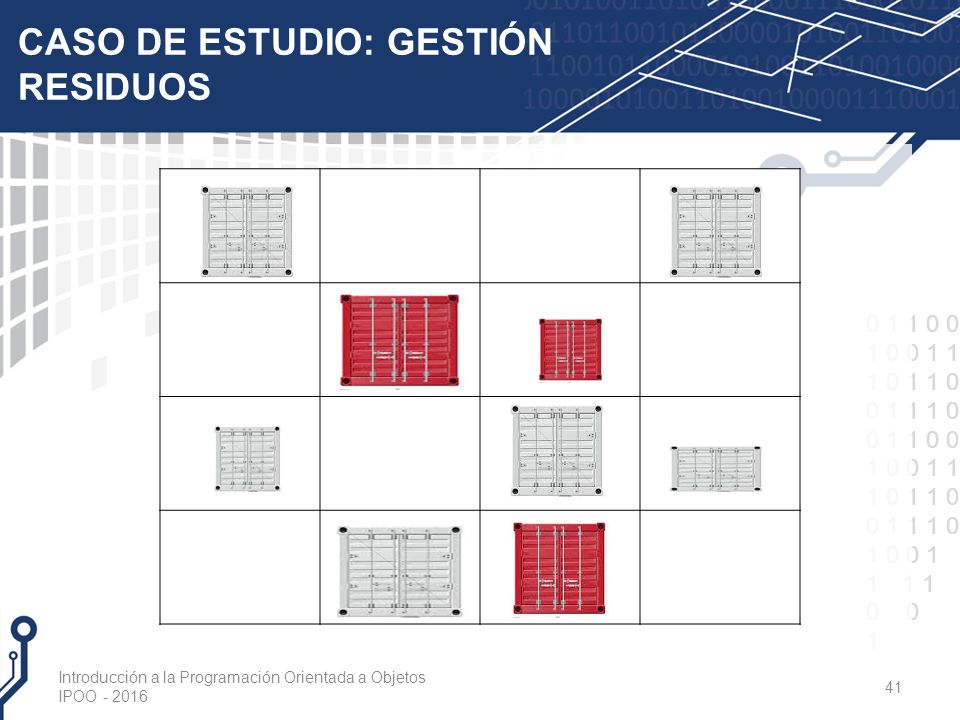 CASO DE ESTUDIO: GESTIÓN RESIDUOS

Introducción a la Programación Orientada a Objetos
IPOO - 2016

41